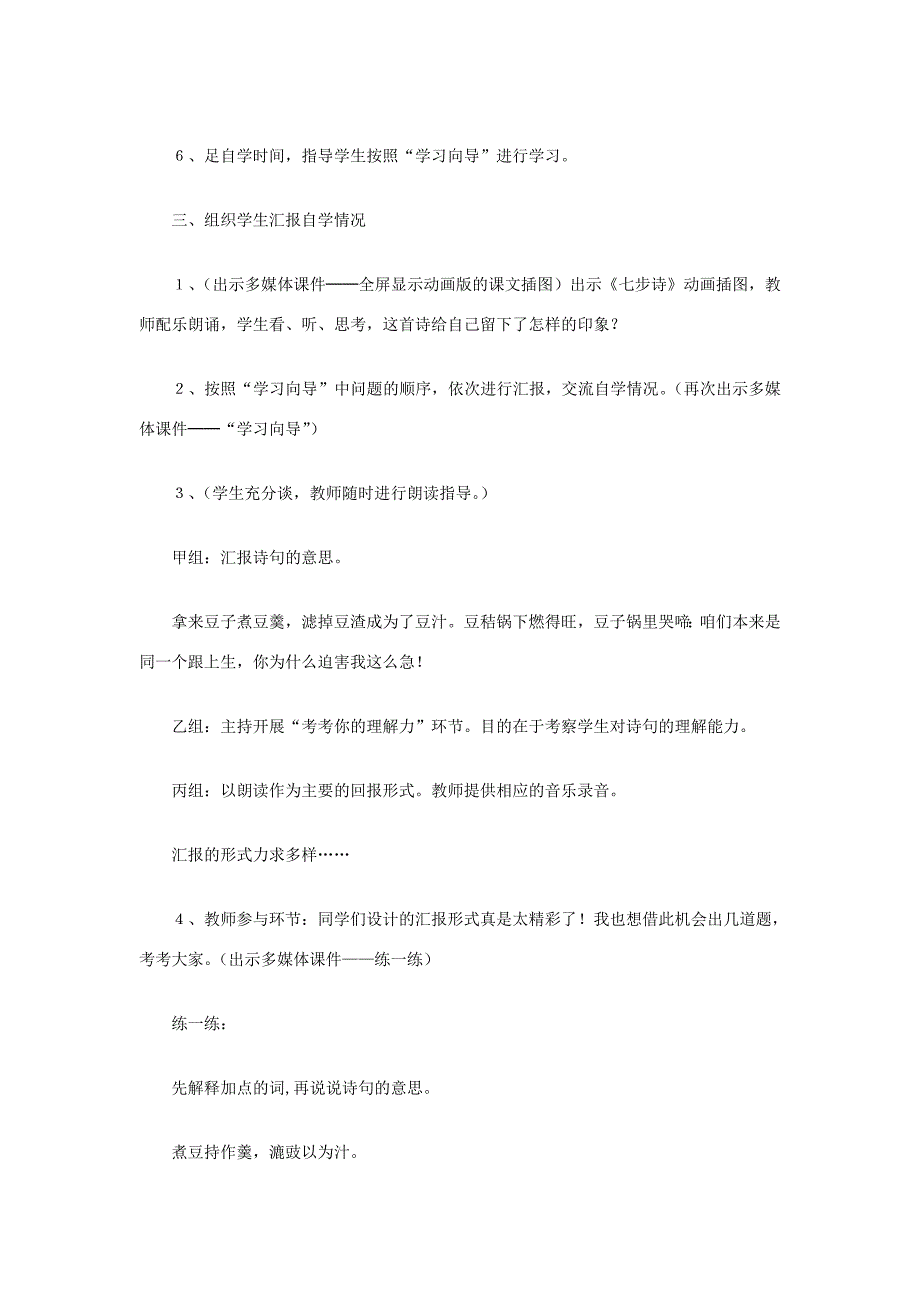 6、足自学时间，指导学生按照“学习向导”进行学习。

三、组织学生汇报自学情况

1、(出示多媒体课件——全屏显示动画版的课文插图）出示《七步诗》动画插图，教师配乐朗诵，学生看、听、思考，这首诗给自己留下了怎样的印象？

2、按照“学习向导”中问题的顺序，依次进行汇报，交流自学情况。(再次出示多媒体课件——“学习向导”)

3、(学生充分谈，教师随时进行朗读指导。)

甲组：汇报诗句的意思。

拿来豆子煮豆羹，滤掉豆渣成为了豆汁。豆秸锅下燃得旺，豆子锅里哭啼：咱们本来是同一个跟上生，你为什么迫害我这么急！

乙组：主持开展“考考你的理解力”环节。目的在于考察学生对诗句的理解能力。

丙组：以朗读作为主要的回报形式。教师提供相应的音乐录音。

汇报的形式力求多样……

4、教师参与环节：同学们设计的汇报形式真是太精彩了！我也想借此机会出几道题，考考大家。(出示多媒体课件——练一练)

练一练：

先解释加点的词，再说说诗句的意思。

煮豆持作羹，漉豉以为汁。